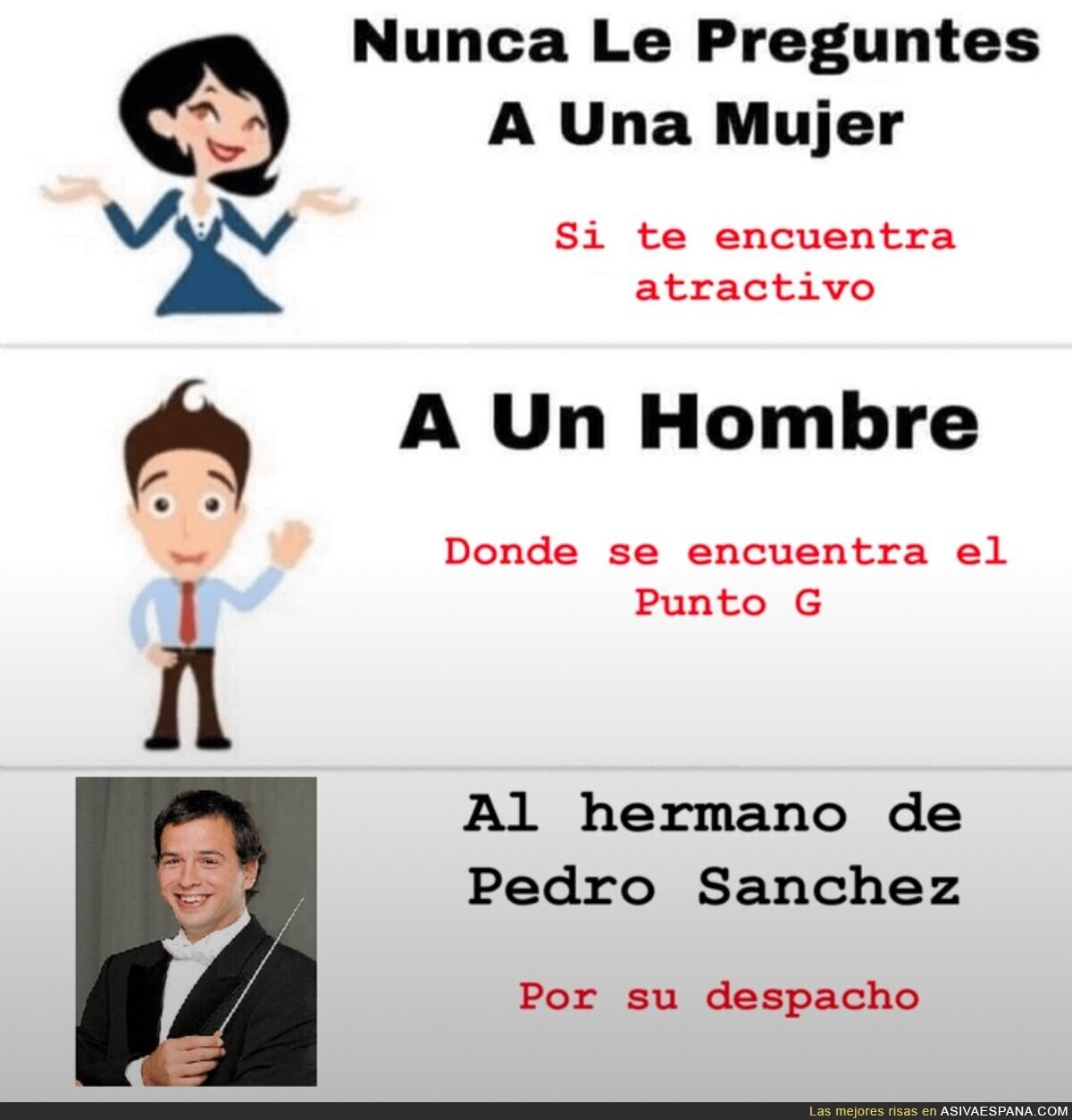 Nunca Le Preguntes A Una Mujer

Si te encuentra atractivo

A Un Hombre

Donde se encuentra el Punto G

Al hermano de Pedro Sanchez

Por su despacho

Las mejores risas en ASIVAESPANA.COM